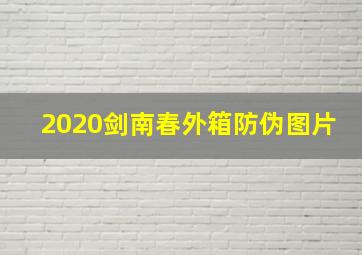 2020剑南春外箱防伪图片